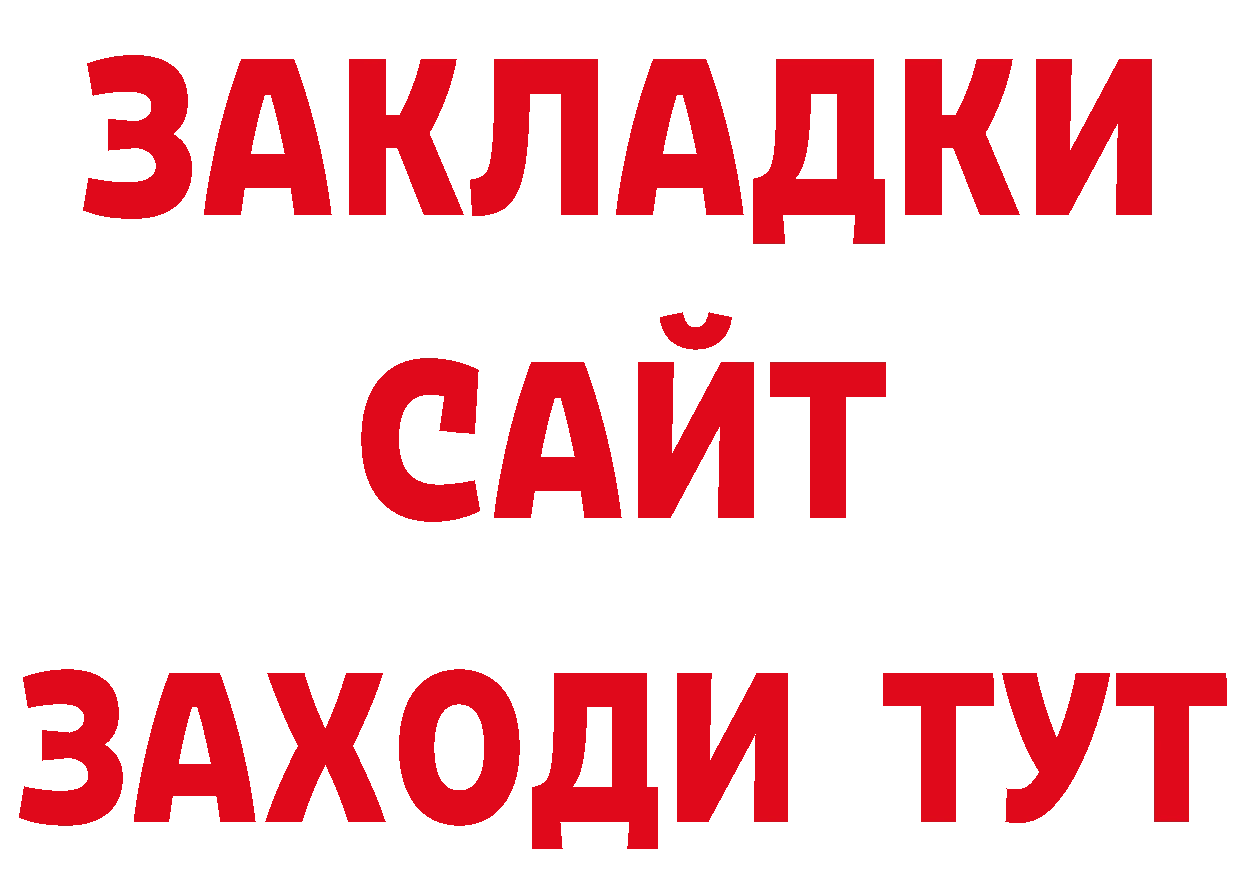 ЗАКЛАДКИ
САЙТ
ЗАХОДИ ТУТ